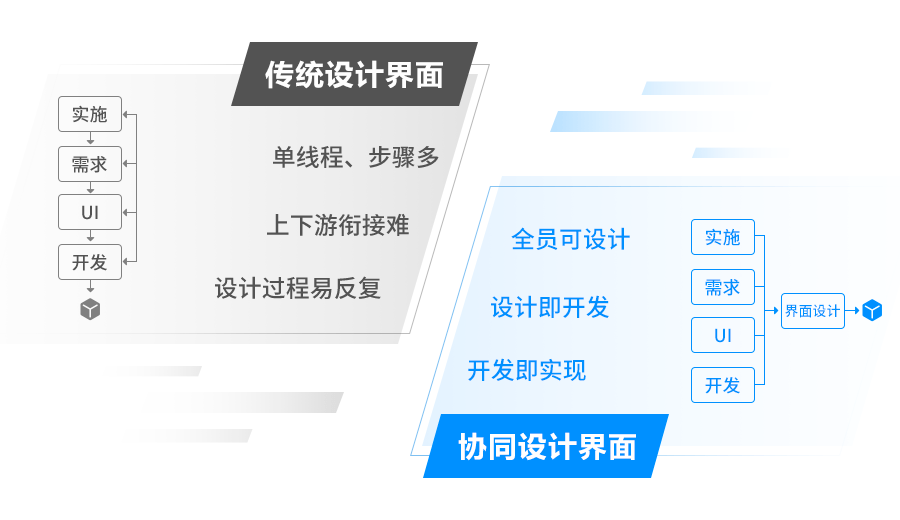 传统设计界面

实施
需求
UI
开发

单线程、步骤多

上下游衔接难

设计过程易反复

全员可设计

设计即开发

开发即实现

实施
需求
UI
开发

界面设计

协同设计界面